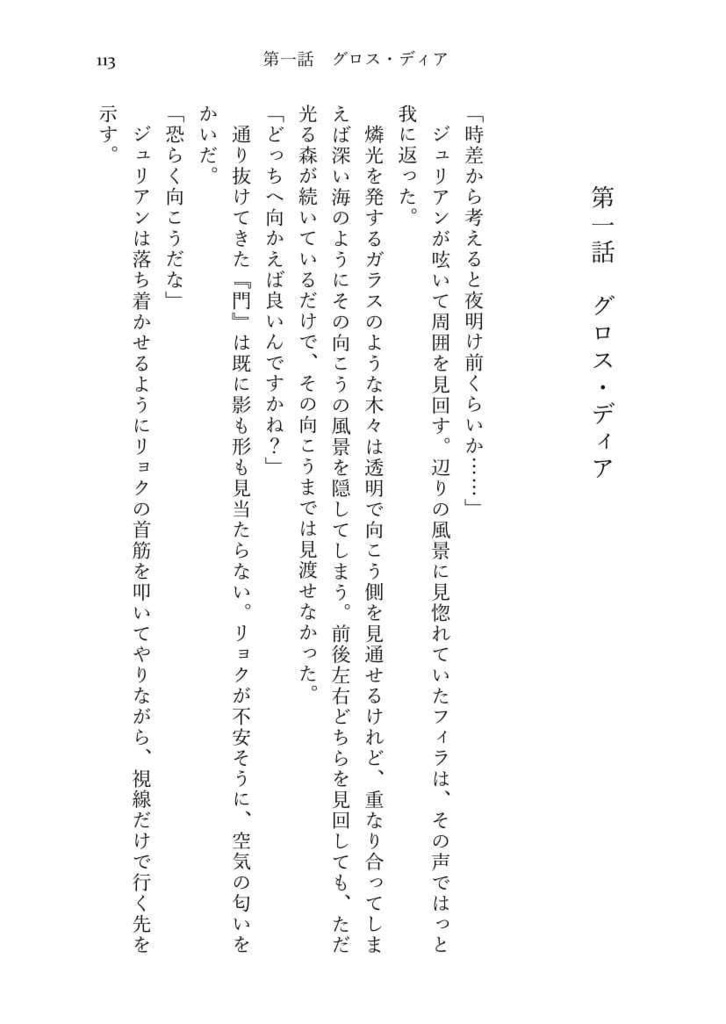 113　第一話　グロス・ディア

第一話　グロス・ディア

「時差から考えると夜明け前くらいか……」

　ジュリアンが呟いて周囲を見回す。辺りの風景に見惚れていたフィラは、その声ではっと我に返った。

　燐光を発するガラスのような木々は透明で向こう側を見通せるけれど、重なり合ってしまえば深い海のようにその向こうの風景を隠してしまう。前後左右どちらを見回しても、ただ光る森が続いているだけで、その向こうまでは見渡せなかった。

「どっちへ向かえば良いんですかね？」

　通り抜けてきた『門』は既に影も形も見当たらない。リョクが不安そうに、空気の匂いをかいだ。

「恐らく向こうだな」

　ジュリアンは落ち着かせるようにリョクの首筋を叩いてやりながら、視線だけで行く先を示す。